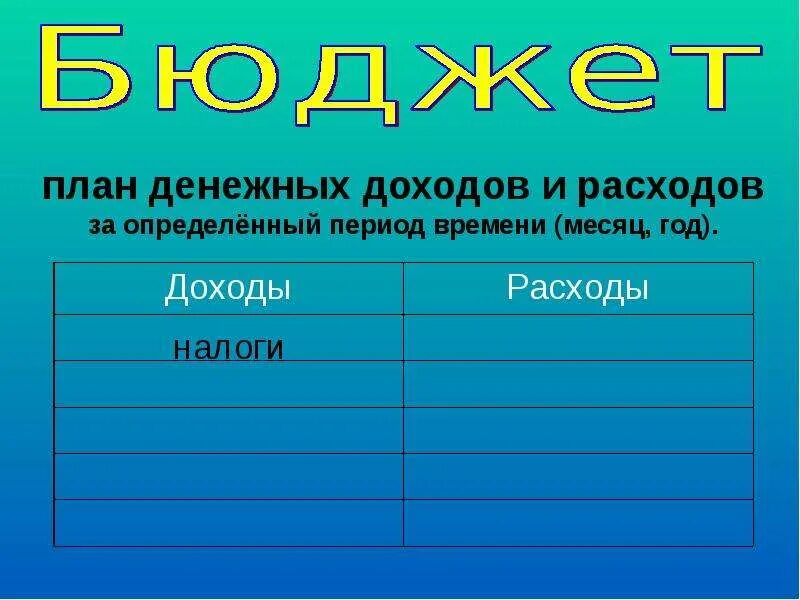 Бюджет

план денежных доходов и расходов за определённый период времени (месяц, год).

| Доходы | Расходы |
|---|---|
| налоги | |
| | |
| | |
| | |
| | |